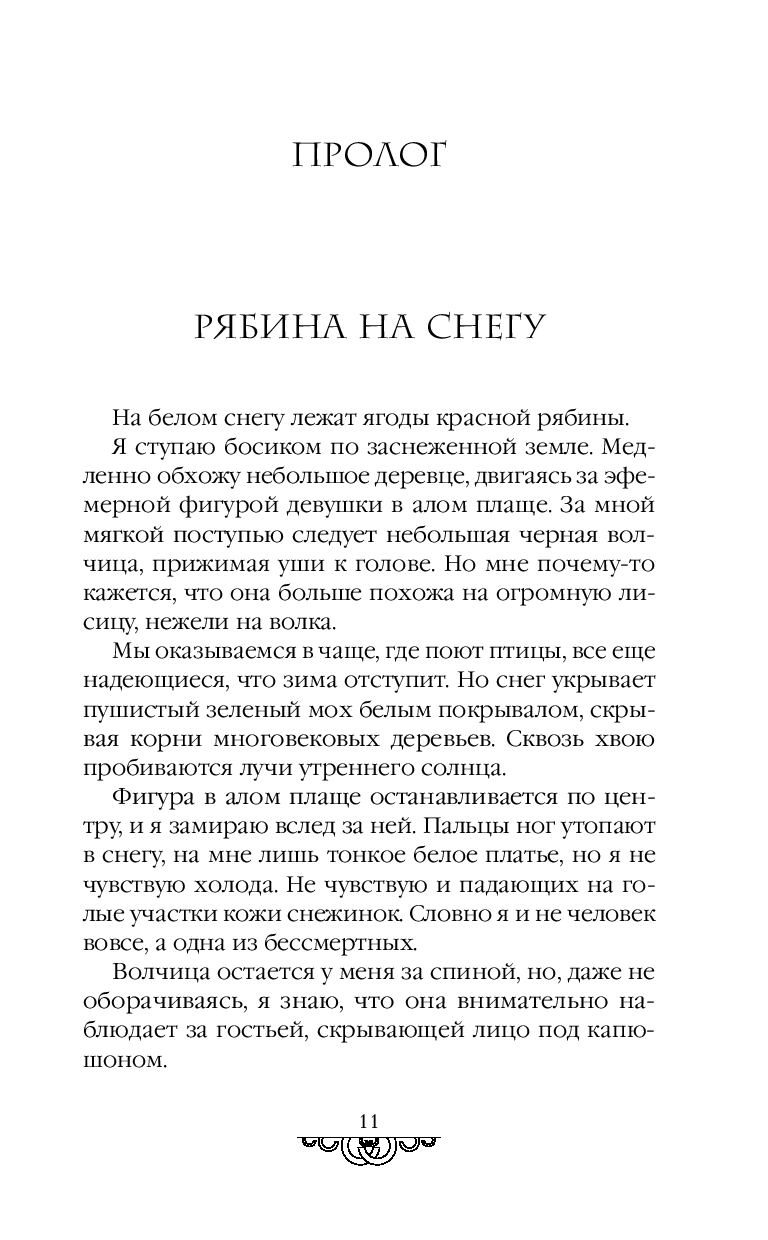 ПРОЛОГ

РЯБИНА НА СНЕГУ

На белом снегу лежат ягоды красной рябины.

Я ступаю босиком по заснеженной земле. Медленно обхожу небольшое деревце, двигаясь за эфемерной фигурой девушки в алом плаще. За мной мягкой поступью следует небольшая черная волчица, прижимая уши к голове. Но мне почему-то кажется, что она больше похожа на огромную лисицу, нежели на волка.

Мы оказываемся в чаще, где поют птицы, все еще надеющиеся, что зима отступит. Но снег укрывает пушистый зеленый мох белым покрывалом, скрывая корни многовековых деревьев. Сквозь хвою пробиваются лучи утреннего солнца.

Фигура в алом плаще останавливается по центру, и я замираю вслед за ней. Пальцы ног утопают в снегу, на мне лишь тонкое белое платье, но я не чувствую холода. Не чувствую и падающих на голые участки кожи снежинок. Словно я и не человек вовсе, а одна из бессмертных.

Волчица остается у меня за спиной, но, даже не оборачиваясь, я знаю, что она внимательно наблюдает за гостьей, скрывающей лицо под капюшоном.

11